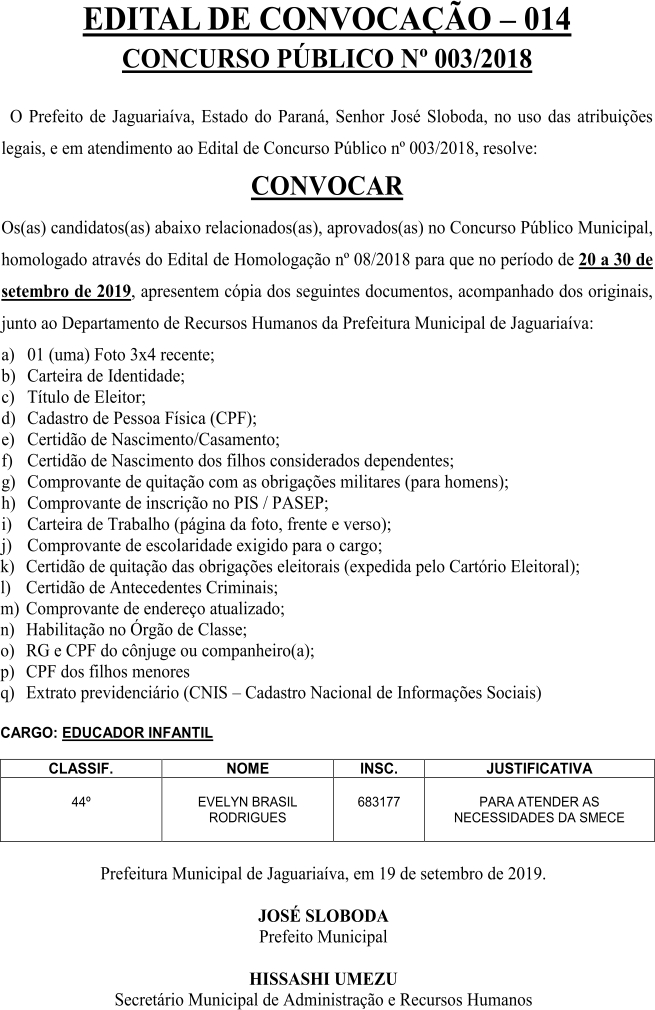 EDITAL DE CONVOCAÇÃO – 014
CONCURSO PÚBLICO Nº 003/2018

O Prefeito de Jaguariaíva, Estado do Paraná, Senhor José Sloboda, no uso das atribuições legais, e em atendimento ao Edital de Concurso Público nº 003/2018, resolve:

CONVOCAR

Os(as) candidatos(as) abaixo relacionados(as), aprovados(as) no Concurso Público Municipal, homologado através do Edital de Homologação nº 08/2018 para que no período de 20 a 30 de setembro de 2019, apresentem cópia dos seguintes documentos, acompanhado dos originais, junto ao Departamento de Recursos Humanos da Prefeitura Municipal de Jaguariaíva:

a) 01 (uma) Foto 3x4 recente;
b) Carteira de Identidade;
c) Título de Eleitor;
d) Cadastro de Pessoa Física (CPF);
e) Certidão de Nascimento/Casamento;
f) Certidão de Nascimento dos filhos considerados dependentes;
g) Comprovante de quitação com as obrigações militares (para homens);
h) Comprovante de inscrição no PIS / PASEP;
i) Carteira de Trabalho (página da foto, frente e verso);
j) Comprovante de escolaridade exigido para o cargo;
k) Certidão de quitação das obrigações eleitorais (expedida pelo Cartório Eleitoral);
l) Certidão de Antecedentes Criminais;
m) Comprovante de endereço atualizado;
n) Habilitação no Órgão de Classe;
o) RG e CPF do cônjuge ou companheiro(a);
p) CPF dos filhos menores
q) Extrato previdenciário (CNIS – Cadastro Nacional de Informações Sociais)

CARGO: EDUCADOR INFANTIL

| CLASSIF. | NOME | INSC. | JUSTIFICATIVA |
|---|---|---|---|
| 44º | EVELYN BRASIL RODRIGUES | 683177 | PARA ATENDER AS NECESSIDADES DA SMECE |

Prefeitura Municipal de Jaguariaíva, em 19 de setembro de 2019.

JOSÉ SLOBODA
Prefeito Municipal

HISSASHI UMEZU
Secretário Municipal de Administração e Recursos Humanos